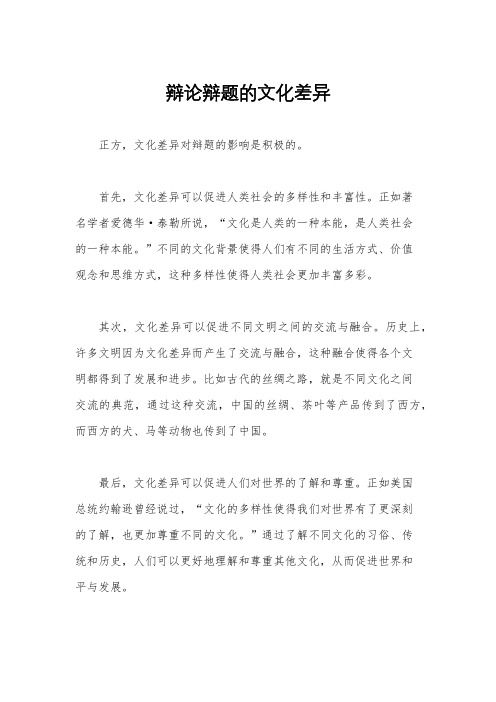 辩论辩题的文化差异

正方，文化差异对辩题的影响是积极的。

首先，文化差异可以促进人类社会的多样性和丰富性。正如著名学者爱德华·泰勒所说，“文化是人类的一种本能，是人类社会的一种本能。”不同的文化背景使得人们有不同的生活方式、价值观念和思维方式，这种多样性使得人类社会更加丰富多彩。

其次，文化差异可以促进不同文明之间的交流与融合。历史上，许多文明因为文化差异而产生了交流与融合，这种融合使得各个文明都得到了发展和进步。比如古代的丝绸之路，就是不同文化之间交流的典范，通过这种交流，中国的丝绸、茶叶等产品传到了西方，而西方的犬、马等动物也传到了中国。

最后，文化差异可以促进人们对世界的了解和尊重。正如美国总统约翰逊曾经说过，“文化的多样性使得我们对世界有了更深刻的了解，也更加尊重不同的文化。”通过了解不同文化的习俗、传统和历史，人们可以更好地理解和尊重其他文化，从而促进世界和平与发展。